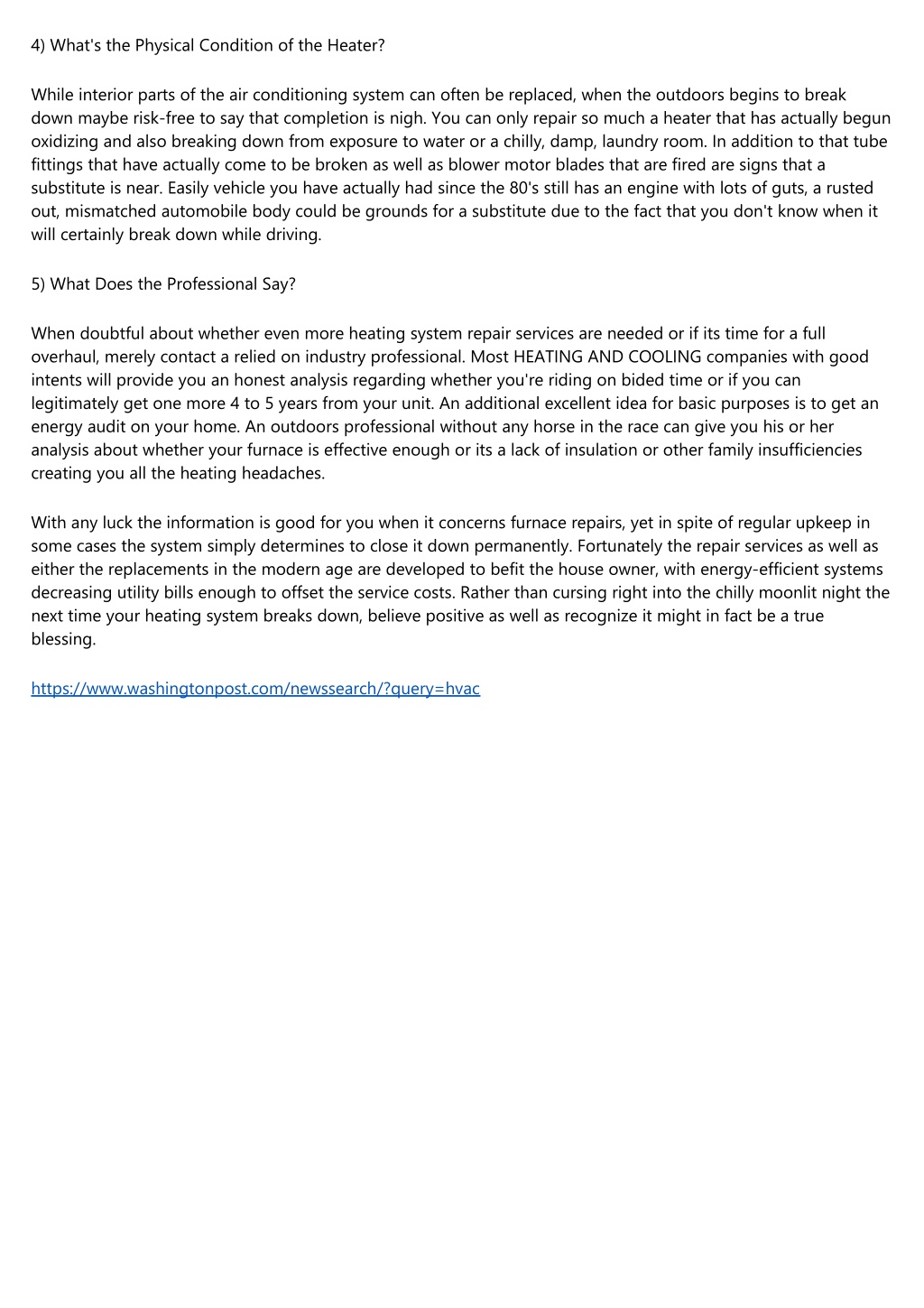 4) What's the Physical Condition of the Heater?

While interior parts of the air conditioning system can often be replaced, when the outdoors begins to break down maybe risk-free to say that completion is nigh. You can only repair so much a heater that has actually begun oxidizing and also breaking down from exposure to water or a chilly, damp, laundry room. In addition to that tube fittings that have actually come to be broken as well as blower motor blades that are fired are signs that a substitute is near. Easily vehicle you have actually had since the 80's still has an engine with lots of guts, a rusted out, mismatched automobile body could be grounds for a substitute due to the fact that you don't know when it will certainly break down while driving.

5) What Does the Professional Say?

When doubtful about whether even more heating system repair services are needed or if its time for a full overhaul, merely contact a relied on industry professional. Most HEATING AND COOLING companies with good intents will provide you an honest analysis regarding whether you're riding on bided time or if you can legitimately get one more 4 to 5 years from your unit. An additional excellent idea for basic purposes is to get an energy audit on your home. An outdoors professional without any horse in the race can give you his or her analysis about whether your furnace is effective enough or its a lack of insulation or other family insufficiencies creating you all the heating headaches.

With any luck the information is good for you when it concerns furnace repairs, yet in spite of regular upkeep in some cases the system simply determines to close it down permanently. Fortunately the repair services as well as either the replacements in the modern age are developed to befit the house owner, with energy-efficient systems decreasing utility bills enough to offset the service costs. Rather than cursing right into the chilly moonlit night the next time your heating system breaks down, believe positive as well as recognize it might in fact be a true blessing.

https://www.washingtonpost.com/newssearch/?query=hvac